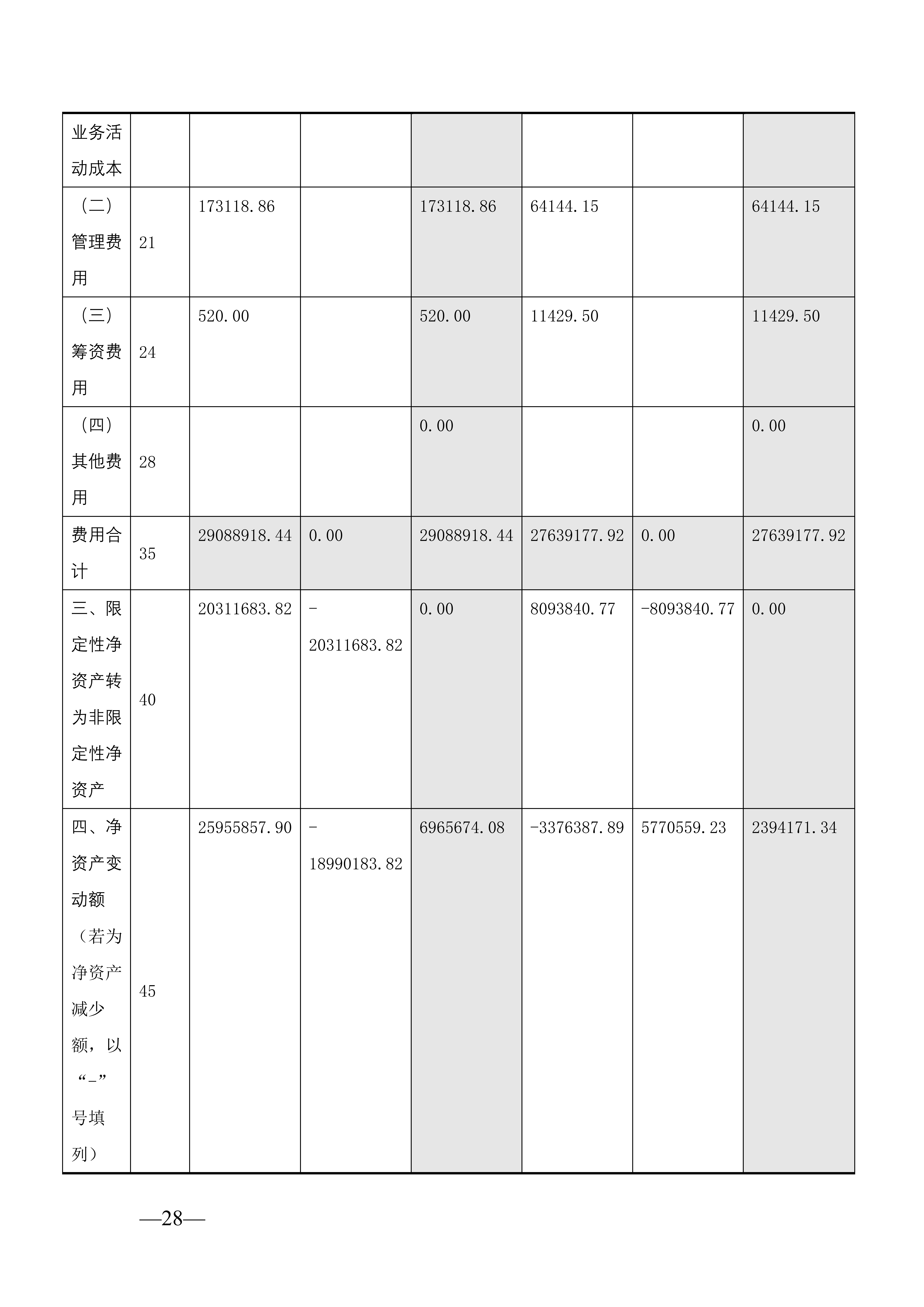 | 业务活动成本 | | | | | | | |
|---|---|---|---|---|---|---|---|
| （二）管理费用 | 21 | 173118.86 | | 173118.86 | 64144.15 | | 64144.15 |
| （三）筹资费用 | 24 | 520.00 | | 520.00 | 11429.50 | | 11429.50 |
| （四）其他费用 | 28 | | | 0.00 | | | 0.00 |
| 费用合计 | 35 | 29088918.44 | 0.00 | 29088918.44 | 27639177.92 | 0.00 | 27639177.92 |
| 三、限定性净资产转为非限定性净资产 | 40 | 20311683.82 | -20311683.82 | 0.00 | 8093840.77 | -8093840.77 | 0.00 |
| 四、净资产变动额（若为净资产减少额，以“-”号填列） | 45 | 25955857.90 | -18990183.82 | 6965674.08 | -3376387.89 | 5770559.23 | 2394171.34 |

—28—